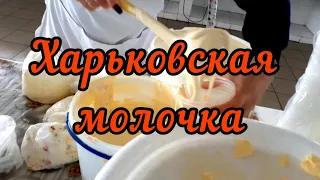 Харьковская молочка